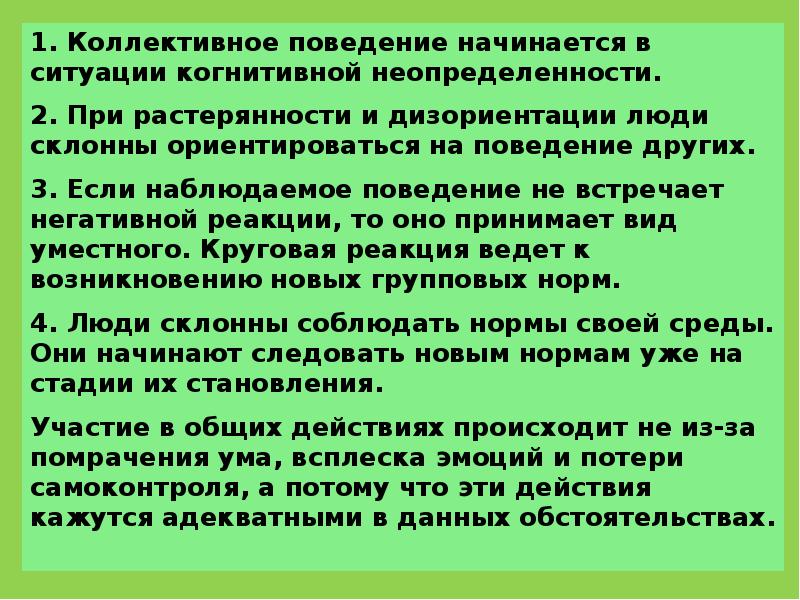 1. Коллективное поведение начинается в ситуации когнитивной неопределенности.

2. При растерянности и дизориентации люди склонны ориентироваться на поведение других.

3. Если наблюдаемое поведение не встречает негативной реакции, то оно принимает вид уместного. Круговая реакция ведет к возникновению новых групповых норм.

4. Люди склонны соблюдать нормы своей среды. Они начинают следовать новым нормам уже на стадии их становления.

Участие в общих действиях происходит не из-за помрачения ума, всплеска эмоций и потери самоконтроля, а потому что эти действия кажутся адекватными в данных обстоятельствах.